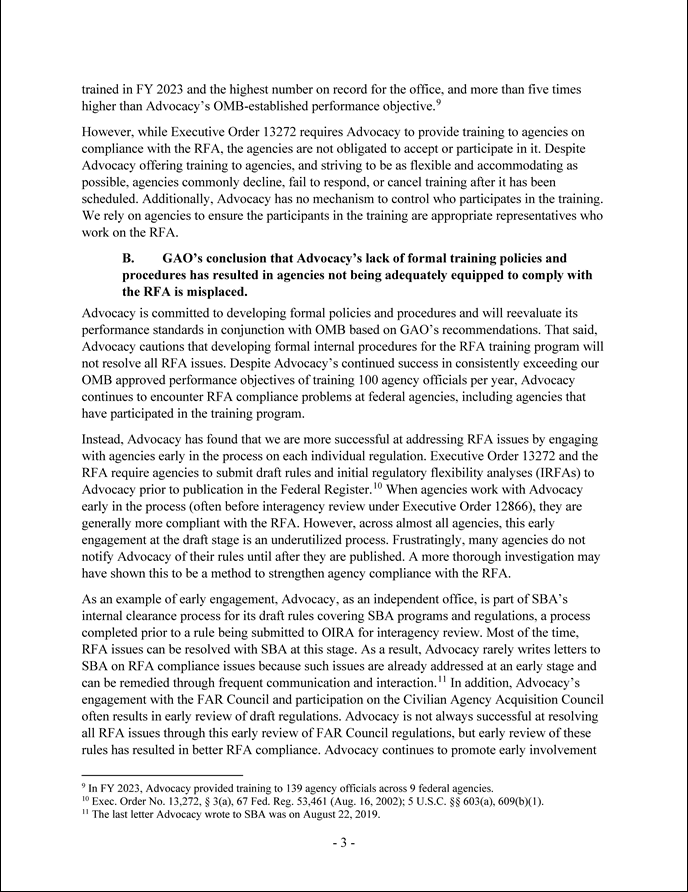 trained in FY 2023 and the highest number on record for the office, and more than five times higher than Advocacy's OMB-established performance objective.$^{9}$

However, while Executive Order 13272 requires Advocacy to provide training to agencies on compliance with the RFA, the agencies are not obligated to accept or participate in it. Despite Advocacy offering training to agencies, and striving to be as flexible and accommodating as possible, agencies commonly decline, fail to respond, or cancel training after it has been scheduled. Additionally, Advocacy has no mechanism to control who participates in the training. We rely on agencies to ensure the participants in the training are appropriate representatives who work on the RFA.

B. GAO's conclusion that Advocacy's lack of formal training policies and procedures has resulted in agencies not being adequately equipped to comply with the RFA is misplaced.

Advocacy is committed to developing formal policies and procedures and will reevaluate its performance standards in conjunction with OMB based on GAO's recommendations. That said, Advocacy cautions that developing formal internal procedures for the RFA training program will not resolve all RFA issues. Despite Advocacy's continued success in consistently exceeding our OMB approved performance objectives of training 100 agency officials per year, Advocacy continues to encounter RFA compliance problems at federal agencies, including agencies that have participated in the training program.

Instead, Advocacy has found that we are more successful at addressing RFA issues by engaging with agencies early in the process on each individual regulation. Executive Order 13272 and the RFA require agencies to submit draft rules and initial regulatory flexibility analyses (IRFAs) to Advocacy prior to publication in the Federal Register.$^{10}$ When agencies work with Advocacy early in the process (often before interagency review under Executive Order 12866), they are generally more compliant with the RFA. However, across almost all agencies, this early engagement at the draft stage is an underutilized process. Frustratingly, many agencies do not notify Advocacy of their rules until after they are published. A more thorough investigation may have shown this to be a method to strengthen agency compliance with the RFA.

As an example of early engagement, Advocacy, as an independent office, is part of SBA's internal clearance process for its draft rules covering SBA programs and regulations, a process completed prior to a rule being submitted to OIRA for interagency review. Most of the time, RFA issues can be resolved with SBA at this stage. As a result, Advocacy rarely writes letters to SBA on RFA compliance issues because such issues are already addressed at an early stage and can be remedied through frequent communication and interaction.$^{11}$ In addition, Advocacy's engagement with the FAR Council and participation on the Civilian Agency Acquisition Council often results in early review of draft regulations. Advocacy is not always successful at resolving all RFA issues through this early review of FAR Council regulations, but early review of these rules has resulted in better RFA compliance. Advocacy continues to promote early involvement

$^{9}$ In FY 2023, Advocacy provided training to 139 agency officials across 9 federal agencies.
$^{10}$ Exec. Order No. 13,272, § 3(a), 67 Fed. Reg. 53,461 (Aug. 16, 2002); 5 U.S.C. §§ 603(a), 609(b)(1).
$^{11}$ The last letter Advocacy wrote to SBA was on August 22, 2019.

- 3 -